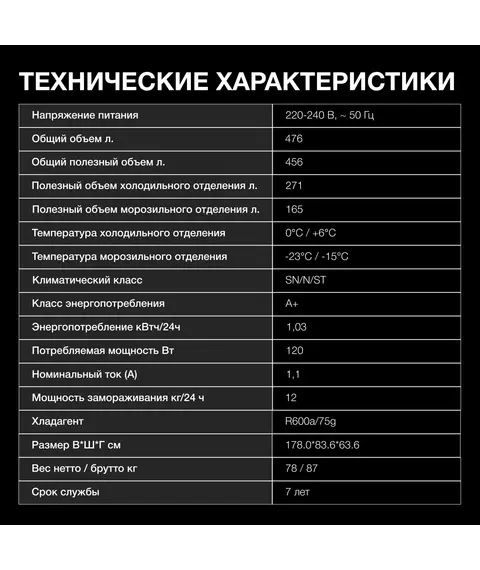 ТЕХНИЧЕСКИЕ ХАРАКТЕРИСТИКИ

| Напряжение питания | 220-240 В, ~ 50 Гц |
|---|---|
| Общий объем л. | 476 |
| Общий полезный объем л. | 456 |
| Полезный объем холодильного отделения л. | 271 |
| Полезный объем морозильного отделения л. | 165 |
| Температура холодильного отделения | 0°C / +6°C |
| Температура морозильного отделения | -23°C / -15°C |
| Климатический класс | SN/N/ST |
| Класс энергопотребления | A+ |
| Энергопотребление кВтч/24ч | 1,03 |
| Потребляемая мощность Вт | 120 |
| Номинальный ток (А) | 1,1 |
| Мощность замораживания кг/24 ч | 12 |
| Хладагент | R600a/75g |
| Размер В*Ш*Г см | 178.0*83.6*63.6 |
| Вес нетто / брутто кг | 78 / 87 |
| Срок службы | 7 лет |